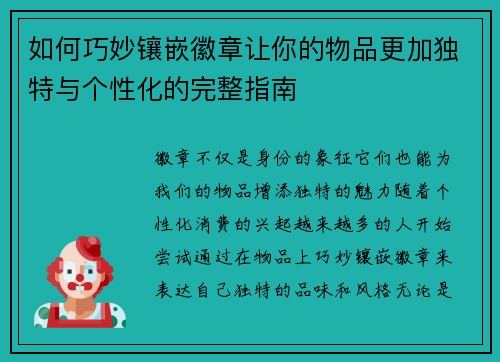 如何巧妙镶嵌徽章让你的物品更加独特与个性化的完整指南

徽章不仅是身份的象征它们也能为我们的物品增添独特的魅力随着个性化消费的兴起越来越多的人开始尝试通过在物品上巧妙镶嵌徽章来表达自己独特的品味和风格无论是